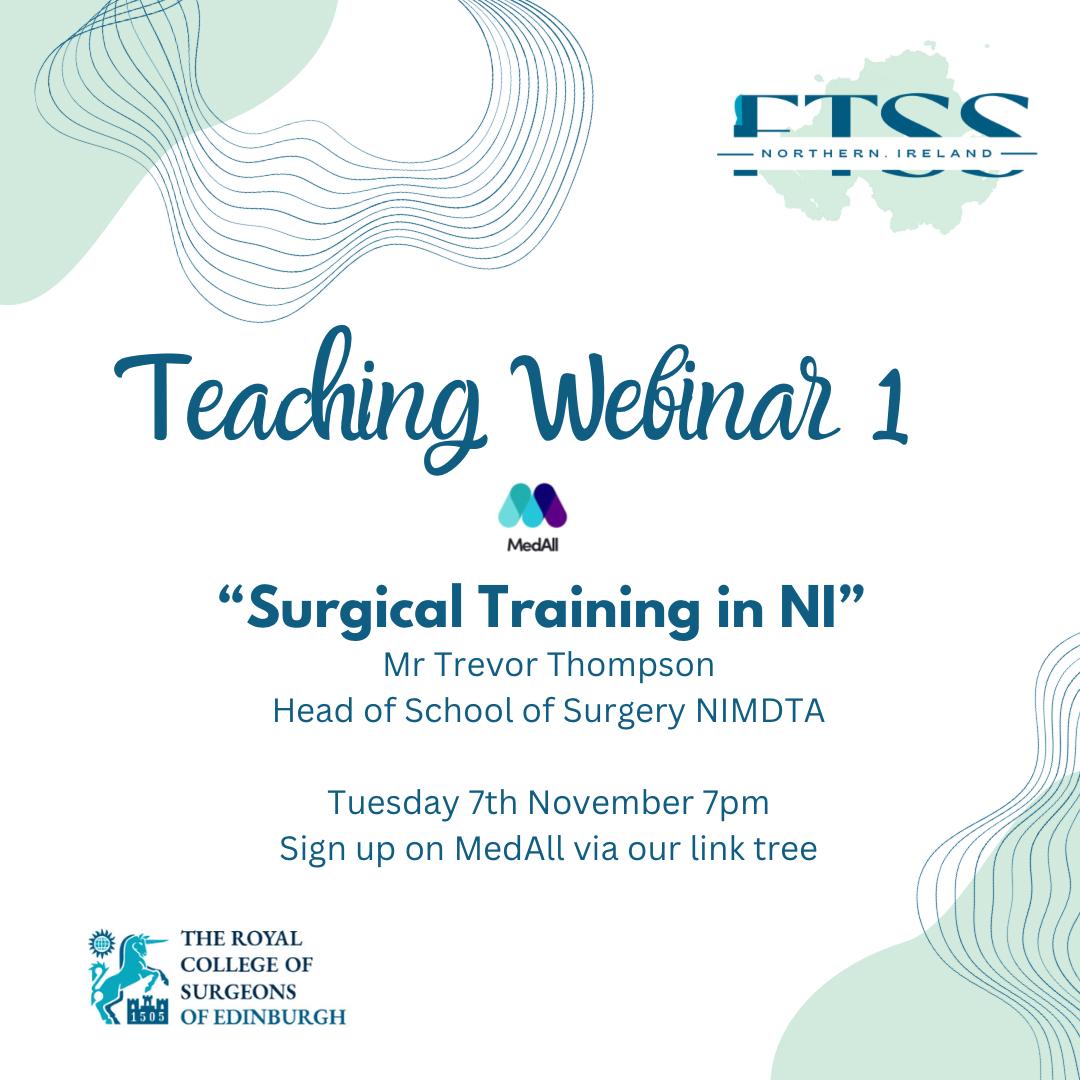 FTSS
NORTHERN. IRELAND

Teaching Webinar 1

MedAll

“Surgical Training in NI”
Mr Trevor Thompson
Head of School of Surgery NIMDTA

Tuesday 7th November 7pm
Sign up on MedAll via our link tree

1505
THE ROYAL COLLEGE OF SURGEONS OF EDINBURGH